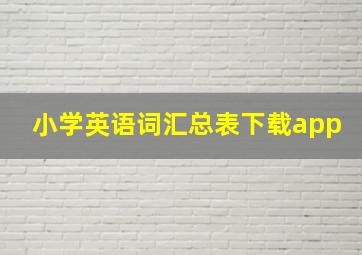 小学英语词汇总表下载app